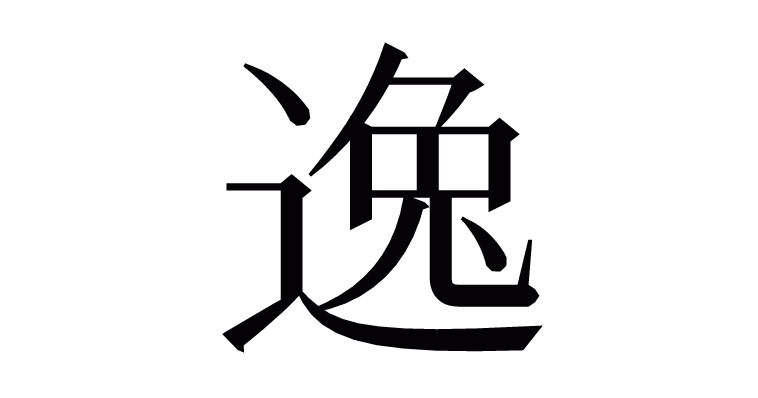 逸